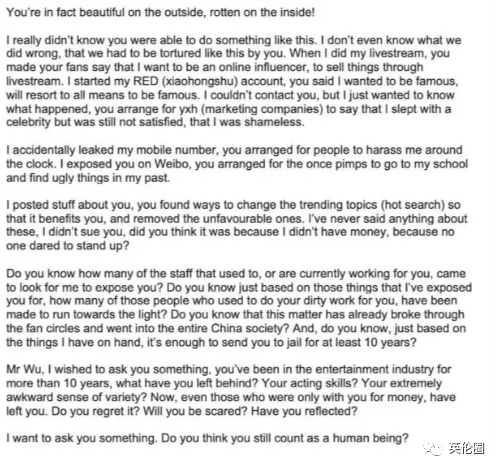 You're in fact beautiful on the outside, rotten on the inside!

I really didn't know you were able to do something like this. I don't even know what we did wrong, that we had to be tortured like this by you. When I did my livestream, you made your fans say that I want to be an online influencer, to sell things through livestream. I started my RED (xiaohongshu) account, you said I wanted to be famous, will resort to all means to be famous. I couldn't contact you, but I just wanted to know what happened, you arrange for yxh (marketing companies) to say that I slept with a celebrity but was still not satisfied, that I was shameless.

I accidentally leaked my mobile number, you arranged for people to harass me around the clock. I exposed you on Weibo, you arranged for the once pimps to go to my school and find ugly things in my past.

I posted stuff about you, you found ways to change the trending topics (hot search) so that it benefits you, and removed the unfavourable ones. I've never said anything about these, I didn't sue you, did you think it was because I didn't have money, because no one dared to stand up?

Do you know how many of the staff that used to, or are currently working for you, came to look for me to expose you? Do you know just based on those things that I've exposed you for, how many of those people who used to do your dirty work for you, have been made to run towards the light? Do you know that this matter has already broke through the fan circles and went into the entire China society? And, do you know, just based on the things I have on hand, it's enough to send you to jail for at least 10 years?

Mr Wu, I wished to ask you something, you've been in the entertainment industry for more than 10 years, what have you left behind? Your acting skills? Your extremely awkward sense of variety? Now, even those who were only with you for money, have left you. Do you regret it? Will you be scared? Have you reflected?

I want to ask you something. Do you think you still count as a human being?

英伦圈